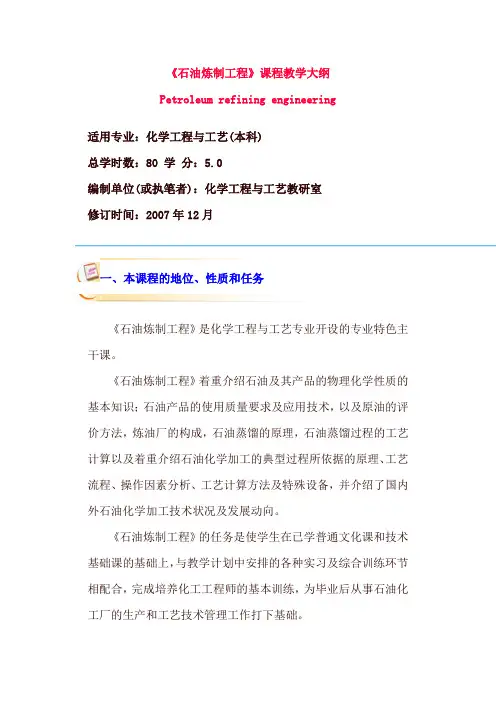 《石油炼制工程》课程教学大纲

Petroleum refining engineering

适用专业：化学工程与工艺(本科)

总学时数：80 学 分：5.0

编制单位(或执笔者)：化学工程与工艺教研室

修订时间：2007 年 12 月

一、本课程的地位、性质和任务

《石油炼制工程》是化学工程与工艺专业开设的专业特色主干课。

《石油炼制工程》着重介绍石油及其产品的物理化学性质的基本知识；石油产品的使用质量要求及应用技术，以及原油的评价方法，炼油厂的构成，石油蒸馏的原理，石油蒸馏过程的工艺计算以及着重介绍石油化学加工的典型过程所依据的原理、工艺流程、操作因素分析、工艺计算方法及特殊设备，并介绍了国内外石油化学加工技术状况及发展动向。

《石油炼制工程》的任务是使学生在已学普通文化课和技术基础课的基础上，与教学计划中安排的各种实习及综合训练环节相配合，完成培养化工工程师的基本训练，为毕业后从事石油化工厂的生产和工艺技术管理工作打下基础。